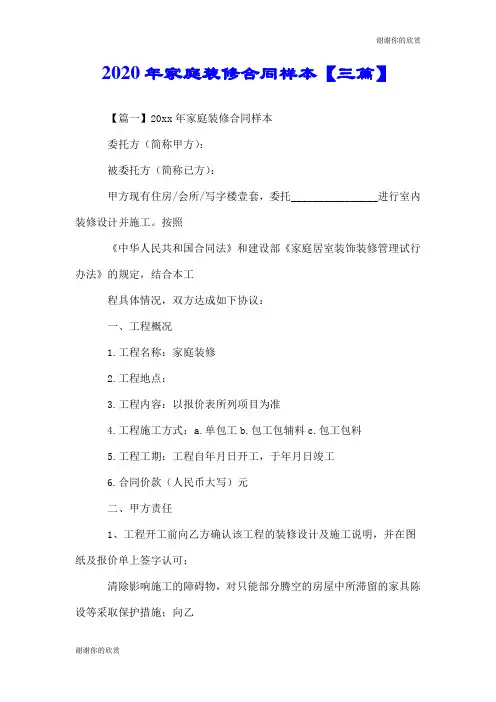 谢谢你的欣赏

2020年家庭装修合同样本【三篇】

【篇一】20xx年家庭装修合同样本

委托方（简称甲方）：

被委托方（简称已方）：

甲方现有住房/会所/写字楼壹套，委托________________进行室内装修设计并施工。按照

《中华人民共和国合同法》和建设部《家庭居室装饰装修管理试行办法》的规定，结合本工

程具体情况，双方达成如下协议：

一、工程概况

1.工程名称：家庭装修

2.工程地点：

3.工程内容：以报价表所列项目为准

4.工程施工方式：a.单包工 b.包工包辅料 c.包工包料

5.工程工期：工程自年月日开工，于年月日竣工

6.合同价款（人民币大写）元

二、甲方责任

1、工程开工前向乙方确认该工程的装修设计及施工说明，并在图纸及报价单上签字认可；

清除影响施工的障碍物，对只能部分腾空的房屋中所滞留的家具陈设等采取保护措施；向乙

谢谢你的欣赏